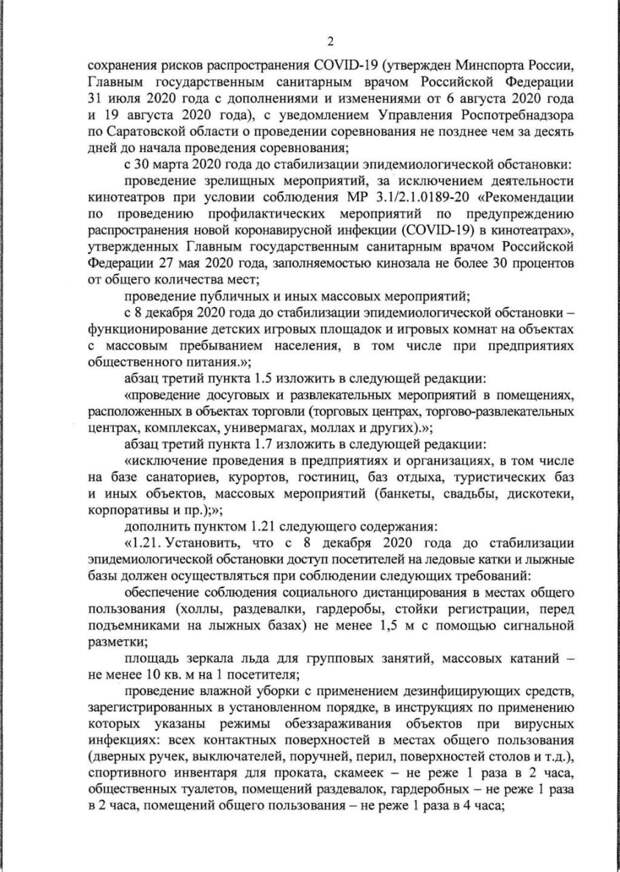 2

сохранения рисков распространения COVID-19 (утвержден Минспорта России, Главным государственным санитарным врачом Российской Федерации 31 июля 2020 года с дополнениями и изменениями от 6 августа 2020 года и 19 августа 2020 года), с уведомлением Управления Роспотребнадзора по Саратовской области о проведении соревнования не позднее чем за десять дней до начала проведения соревнования;

с 30 марта 2020 года до стабилизации эпидемиологической обстановки:

проведение зрелищных мероприятий, за исключением деятельности кинотеатров при условии соблюдения МР 3.1/2.1.0189-20 «Рекомендации по проведению профилактических мероприятий по предупреждению распространения новой коронавирусной инфекции (COVID-19) в кинотеатрах», утвержденных Главным государственным санитарным врачом Российской Федерации 27 мая 2020 года, заполняемостью кинозала не более 30 процентов от общего количества мест;

проведение публичных и иных массовых мероприятий;

с 8 декабря 2020 года до стабилизации эпидемиологической обстановки – функционирование детских игровых площадок и игровых комнат на объектах с массовым пребыванием населения, в том числе при предприятиях общественного питания.»;

абзац третий пункта 1.5 изложить в следующей редакции:

«проведение досуговых и развлекательных мероприятий в помещениях, расположенных в объектах торговли (торговых центрах, торгово-развлекательных центрах, комплексах, универмагах, моллах и других).»;

абзац третий пункта 1.7 изложить в следующей редакции:

«исключение проведения в предприятиях и организациях, в том числе на базе санаториев, курортов, гостиниц, баз отдыха, туристических баз и иных объектов, массовых мероприятий (банкеты, свадьбы, дискотеки, корпоративы и пр.);»;

дополнить пунктом 1.21 следующего содержания:

«1.21. Установить, что с 8 декабря 2020 года до стабилизации эпидемиологической обстановки доступ посетителей на ледовые катки и лыжные базы должен осуществляться при соблюдении следующих требований:

обеспечение соблюдения социального дистанцирования в местах общего пользования (холлы, раздевалки, гардеробы, стойки регистрации, перед подъемниками на лыжных базах) не менее 1,5 м с помощью сигнальной разметки;

площадь зеркала льда для групповых занятий, массовых катаний – не менее 10 кв. м на 1 посетителя;

проведение влажной уборки с применением дезинфицирующих средств, зарегистрированных в установленном порядке, в инструкциях по применению которых указаны режимы обеззараживания объектов при вирусных инфекциях: всех контактных поверхностей в местах общего пользования (дверных ручек, выключателей, поручней, перил, поверхностей столов и т.д.), спортивного инвентаря для проката, скамеек – не реже 1 раза в 2 часа, общественных туалетов, помещений раздевалок, гардеробных – не реже 1 раза в 2 часа, помещений общего пользования – не реже 1 раза в 4 часа;